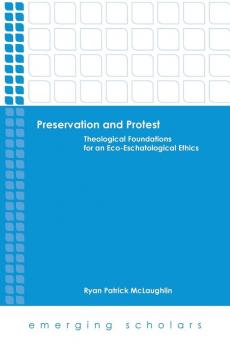 Preservation and Protest

Theological Foundations for an Eco-Eschatological Ethics

Ryan Patrick McLaughlin

emerging scholars